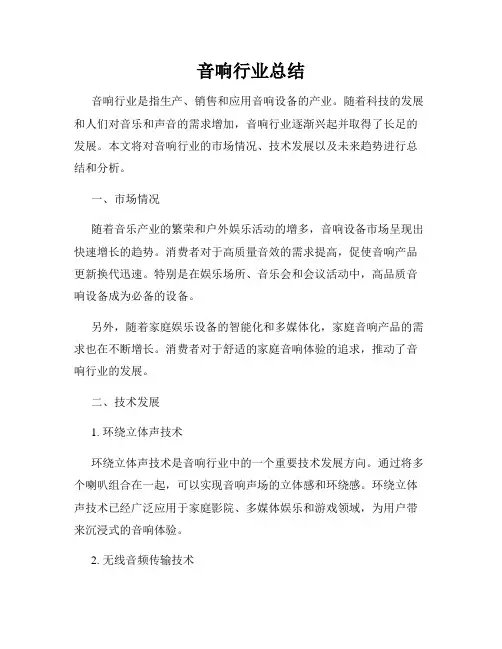 音响行业总结

音响行业是指生产、销售和应用音响设备的产业。随着科技的发展和人们对音乐和声音的需求增加，音响行业逐渐兴起并取得了长足的发展。本文将对音响行业的市场情况、技术发展以及未来趋势进行总结和分析。

一、市场情况

随着音乐产业的繁荣和户外娱乐活动的增多，音响设备市场呈现出快速增长的趋势。消费者对于高质量音效的需求提高，促使音响产品更新换代迅速。特别是在娱乐场所、音乐会和会议活动中，高品质音响设备成为必备的设备。

另外，随着家庭娱乐设备的智能化和多媒体化，家庭音响产品的需求也在不断增长。消费者对于舒适的家庭音响体验的追求，推动了音响行业的发展。

二、技术发展

1. 环绕立体声技术

环绕立体声技术是音响行业中的一个重要技术发展方向。通过将多个喇叭组合在一起，可以实现音响声场的立体感和环绕感。环绕立体声技术已经广泛应用于家庭影院、多媒体娱乐和游戏领域，为用户带来沉浸式的音响体验。

2. 无线音频传输技术